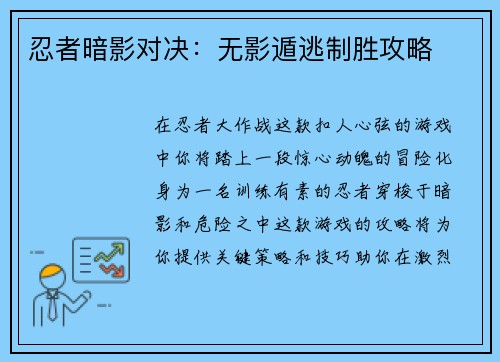 忍者暗影对决：无影遁逃制胜攻略

在忍者大作战这款扣人心弦的游戏中你将踏上一段惊心动魄的冒险化身为一名训练有素的忍者穿梭于暗影和危险之中这款游戏的攻略将为你提供关键策略和技巧助你在激烈